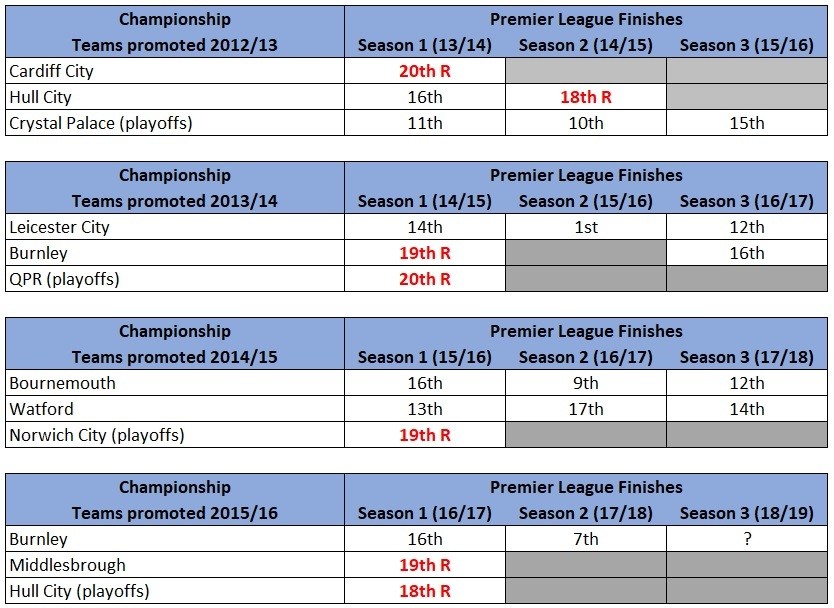 | Championship Teams promoted 2012/13 | Premier League Finishes Season 1 (13/14) | Season 2 (14/15) | Season 3 (15/16) |
|---|---|---|---|
| Cardiff City | 20th R | | |
| Hull City | 16th | 18th R | |
| Crystal Palace (playoffs) | 11th | 10th | 15th |

| Championship Teams promoted 2013/14 | Premier League Finishes Season 1 (14/15) | Season 2 (15/16) | Season 3 (16/17) |
|---|---|---|---|
| Leicester City | 14th | 1st | 12th |
| Burnley | 19th R | | 16th |
| QPR (playoffs) | 20th R | | |

| Championship Teams promoted 2014/15 | Premier League Finishes Season 1 (15/16) | Season 2 (16/17) | Season 3 (17/18) |
|---|---|---|---|
| Bournemouth | 16th | 9th | 12th |
| Watford | 13th | 17th | 14th |
| Norwich City (playoffs) | 19th R | | |

| Championship Teams promoted 2015/16 | Premier League Finishes Season 1 (16/17) | Season 2 (17/18) | Season 3 (18/19) |
|---|---|---|---|
| Burnley | 16th | 7th | ? |
| Middlesbrough | 19th R | | |
| Hull City (playoffs) | 18th R | | |